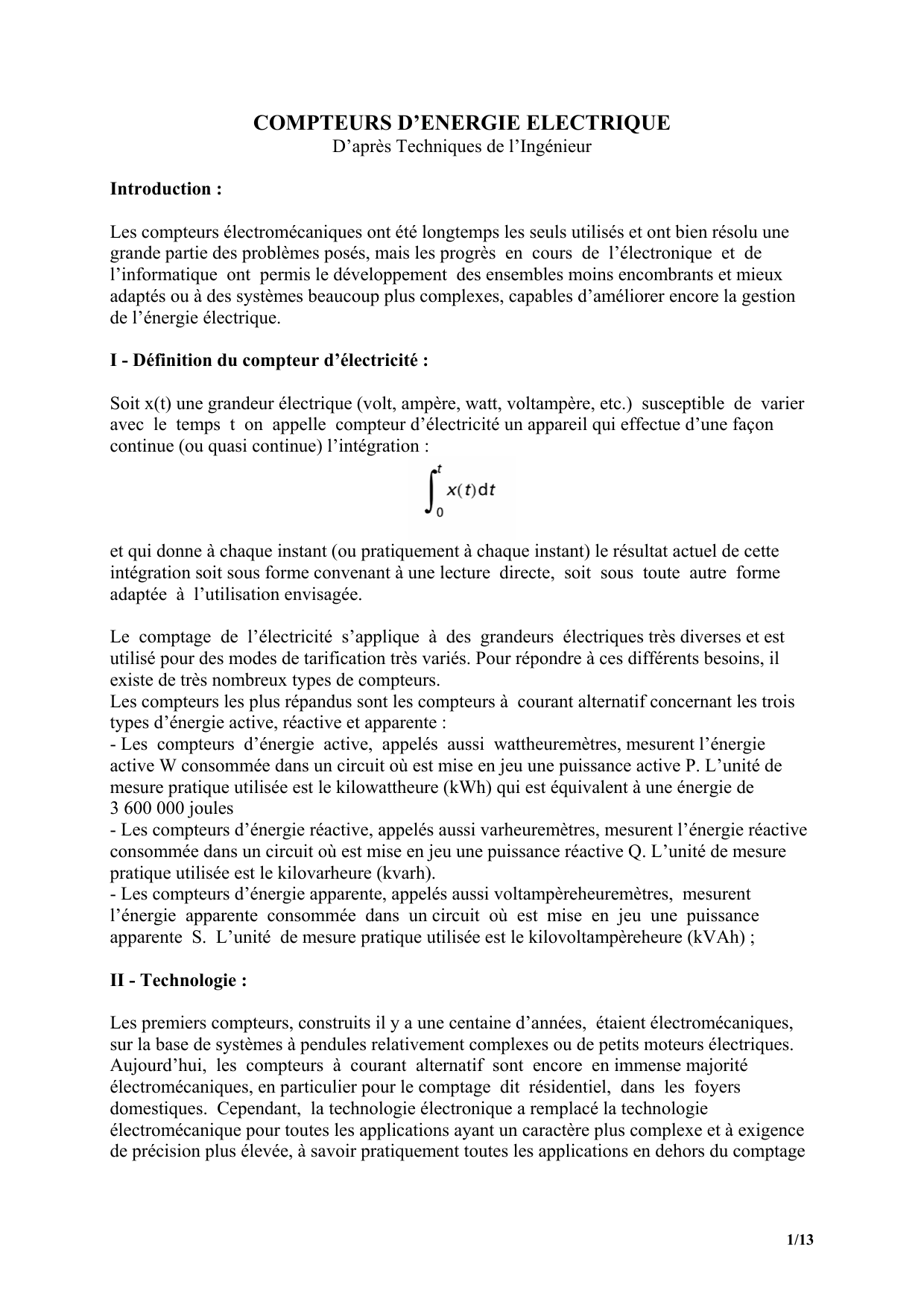 COMPTEURS D’ENERGIE ELECTRIQUE
D’après Techniques de l’Ingénieur

Introduction :

Les compteurs électromécaniques ont été longtemps les seuls utilisés et ont bien résolu une grande partie des problèmes posés, mais les progrès en cours de l’électronique et de l’informatique ont permis le développement des ensembles moins encombrants et mieux adaptés ou à des systèmes beaucoup plus complexes, capables d’améliorer encore la gestion de l’énergie électrique.

I - Définition du compteur d’électricité :

Soit x(t) une grandeur électrique (volt, ampère, watt, voltampère, etc.) susceptible de varier avec le temps t on appelle compteur d’électricité un appareil qui effectue d’une façon continue (ou quasi continue) l’intégration :

$\int_0^t x(t)\,dt$

et qui donne à chaque instant (ou pratiquement à chaque instant) le résultat actuel de cette intégration soit sous forme convenant à une lecture directe, soit sous toute autre forme adaptée à l’utilisation envisagée.

Le comptage de l’électricité s’applique à des grandeurs électriques très diverses et est utilisé pour des modes de tarification très variés. Pour répondre à ces différents besoins, il existe de très nombreux types de compteurs.
Les compteurs les plus répandus sont les compteurs à courant alternatif concernant les trois types d’énergie active, réactive et apparente :
- Les compteurs d’énergie active, appelés aussi wattheuremètres, mesurent l’énergie active W consommée dans un circuit où est mise en jeu une puissance active P. L’unité de mesure pratique utilisée est le kilowattheure (kWh) qui est équivalent à une énergie de 3 600 000 joules
- Les compteurs d’énergie réactive, appelés aussi varheuremètres, mesurent l’énergie réactive consommée dans un circuit où est mise en jeu une puissance réactive Q. L’unité de mesure pratique utilisée est le kilovarheure (kvarh).
- Les compteurs d’énergie apparente, appelés aussi voltampèreheuremètres, mesurent l’énergie apparente consommée dans un circuit où est mise en jeu une puissance apparente S. L’unité de mesure pratique utilisée est le kilovoltampèreheure (kVAh) ;

II - Technologie :

Les premiers compteurs, construits il y a une centaine d’années, étaient électromécaniques, sur la base de systèmes à pendules relativement complexes ou de petits moteurs électriques. Aujourd’hui, les compteurs à courant alternatif sont encore en immense majorité électromécaniques, en particulier pour le comptage dit résidentiel, dans les foyers domestiques. Cependant, la technologie électronique a remplacé la technologie électromécanique pour toutes les applications ayant un caractère plus complexe et à exigence de précision plus élevée, à savoir pratiquement toutes les applications en dehors du comptage

1/13